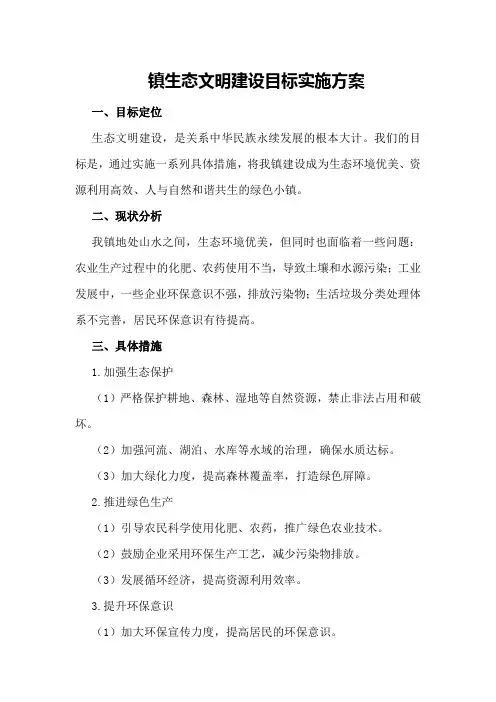 镇生态文明建设目标实施方案

一、目标定位

生态文明建设，是关系中华民族永续发展的根本大计。我们的目标是，通过实施一系列具体措施，将我镇建设成为生态环境优美、资源利用高效、人与自然和谐共生的绿色小镇。

二、现状分析

我镇地处山水之间，生态环境优美，但同时也面临着一些问题：农业生产过程中的化肥、农药使用不当，导致土壤和水源污染；工业发展中，一些企业环保意识不强，排放污染物；生活垃圾分类处理体系不完善，居民环保意识有待提高。

三、具体措施

1.加强生态保护

（1）严格保护耕地、森林、湿地等自然资源，禁止非法占用和破坏。

（2）加强河流、湖泊、水库等水域的治理，确保水质达标。

（3）加大绿化力度，提高森林覆盖率，打造绿色屏障。

2.推进绿色生产

（1）引导农民科学使用化肥、农药，推广绿色农业技术。

（2）鼓励企业采用环保生产工艺，减少污染物排放。

（3）发展循环经济，提高资源利用效率。

3.提升环保意识

（1）加大环保宣传力度，提高居民的环保意识。